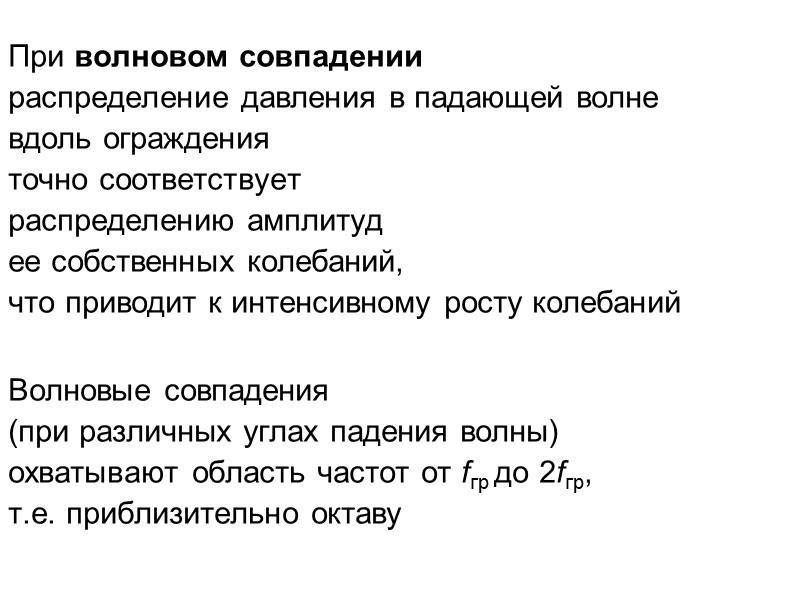 При волновом совпадении
распределение давления в падающей волне
вдоль ограждения
точно соответствует
распределению амплитуд
ее собственных колебаний,
что приводит к интенсивному росту колебаний

Волновые совпадения
(при различных углах падения волны)
охватывают область частот от $f_{гр}$ до $2f_{гр}$,
т.е. приблизительно октаву